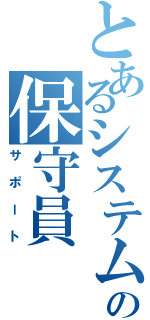 とあるシステムの保守員
サポート